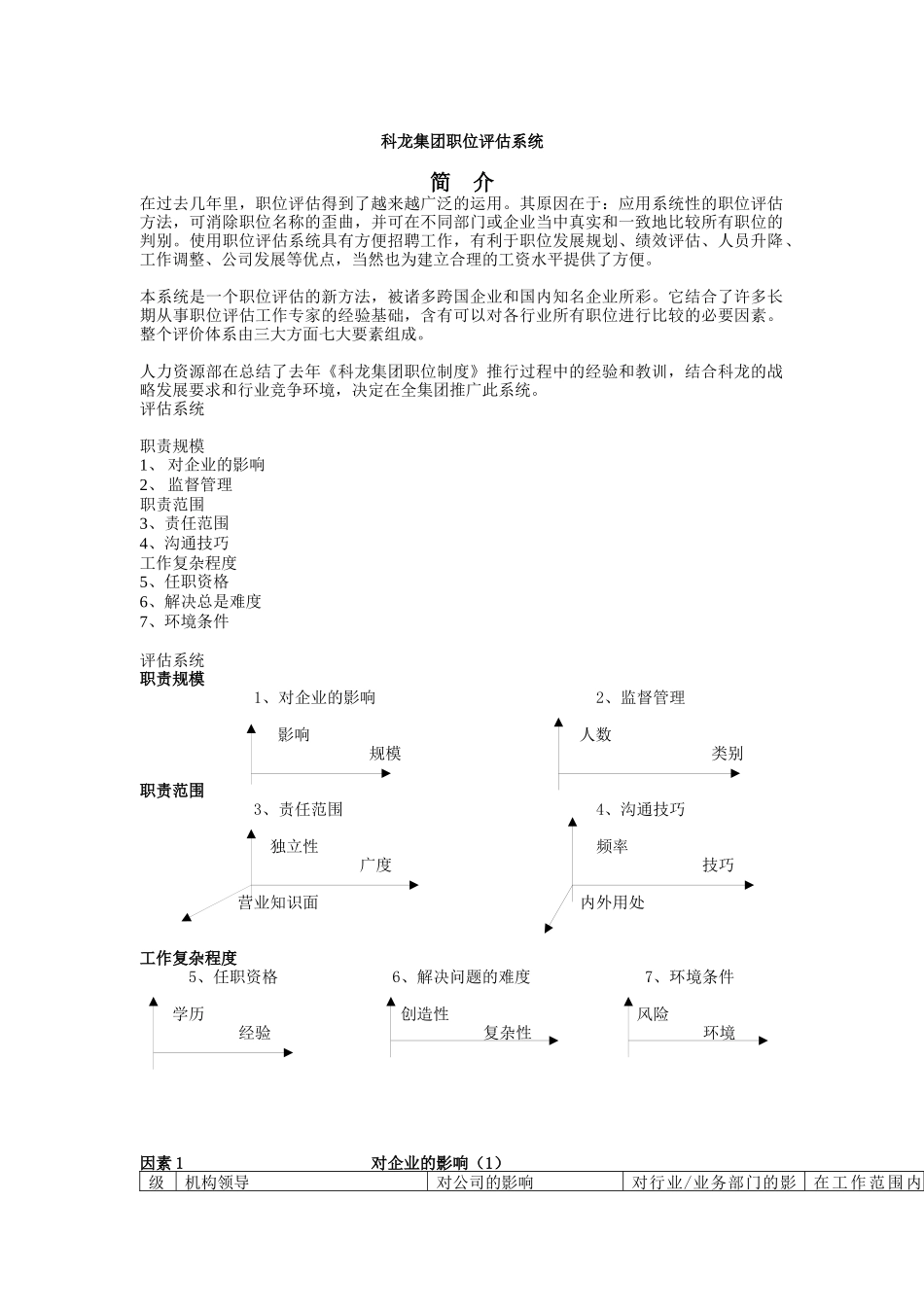 科龙集团职位评估系统

简 介

在过去几年里，职位评估得到了越来越广泛的运用。其原因在于：应用系统性的职位评估方法，可消除职位名称的歪曲，并可在不同部门或企业当中真实和一致地比较所有职位的判别。使用职位评估系统具有方便招聘工作，有利于职位发展规划、绩效评估、人员升降、工作调整、公司发展等优点，当然也为建立合理的工资水平提供了方便。

本系统是一个职位评估的新方法，被诸多跨国企业和国内知名企业所彩。它结合了许多长期从事职位评估工作专家的经验基础，含有可以对各行业所有职位进行比较的必要因素。整个评价体系由三大方面七大要素组成。

人力资源部在总结了去年《科龙集团职位制度》推行过程中的经验和教训，结合科龙的战略发展要求和行业竞争环境，决定在全集团推广此系统。
评估系统

职责规模
1、 对企业的影响
2、 监督管理
职责范围
3、责任范围
4、沟通技巧
工作复杂程度
5、任职资格
6、解决总是难度
7、环境条件

评估系统
职责规模
1、对企业的影响
影响
规模
2、监督管理
人数
类别
职责范围
3、责任范围
独立性
广度
营业知识面
4、沟通技巧
频率
技巧
内外用处
工作复杂程度
5、任职资格
学历
经验
6、解决问题的难度
创造性
复杂性
7、环境条件
风险
环境

因素 1 对企业的影响（1）

| 级 | 机构领导 | 对公司的影响 | 对行业/业务部门的影 | 在工作范围内 |
|---|---|---|---|---|